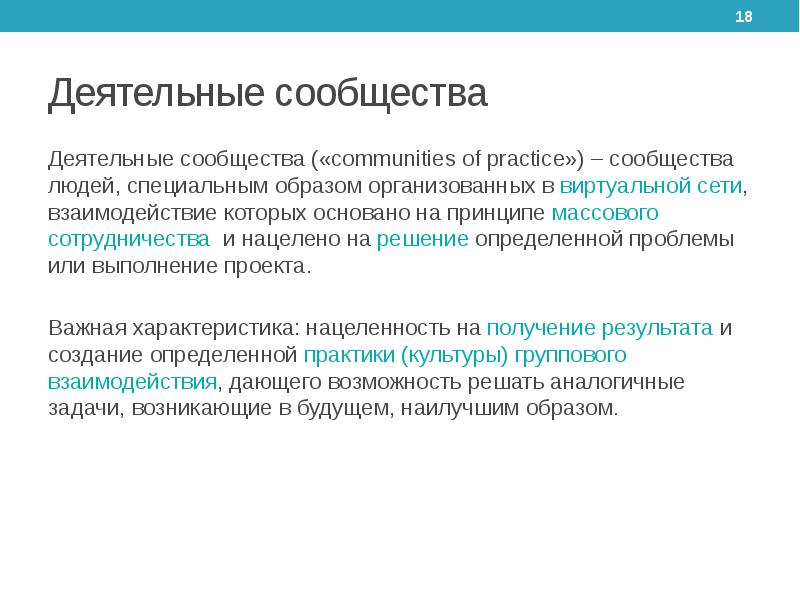 18

Деятельные сообщества

Деятельные сообщества («communities of practice») – сообщества людей, специальным образом организованных в виртуальной сети, взаимодействие которых основано на принципе массового сотрудничества и нацелено на решение определенной проблемы или выполнение проекта.

Важная характеристика: нацеленность на получение результата и создание определенной практики (культуры) группового взаимодействия, дающего возможность решать аналогичные задачи, возникающие в будущем, наилучшим образом.